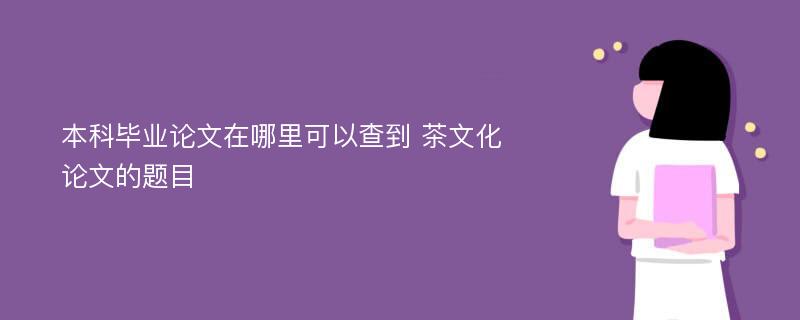 本科毕业论文在哪里可以查到 茶文化论文的题目